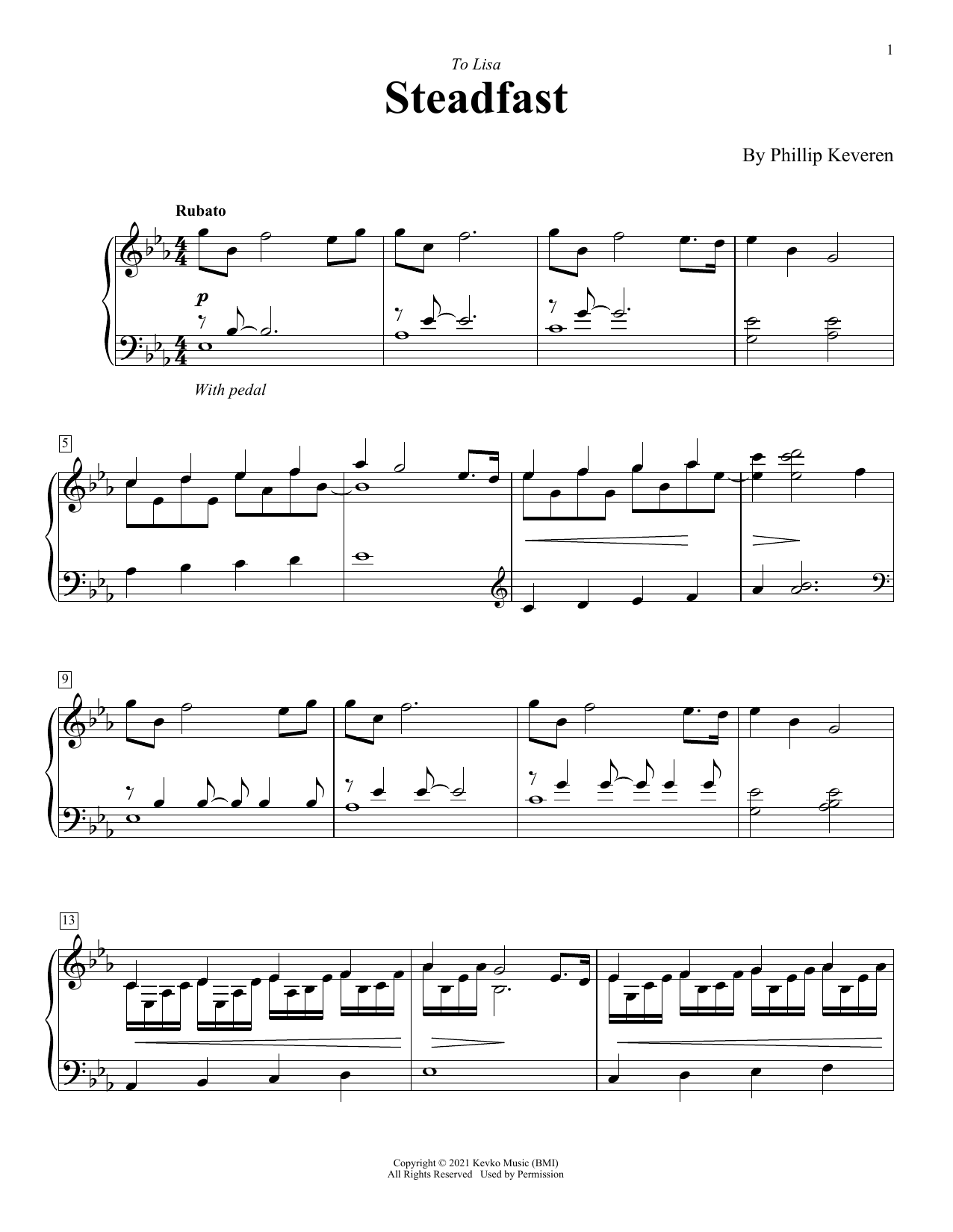 1

To Lisa

Steadfast

By Phillip Keveren

Rubato

p

With pedal

5

9

13

Copyright © 2021 Kevko Music (BMI)
All Rights Reserved Used by Permission